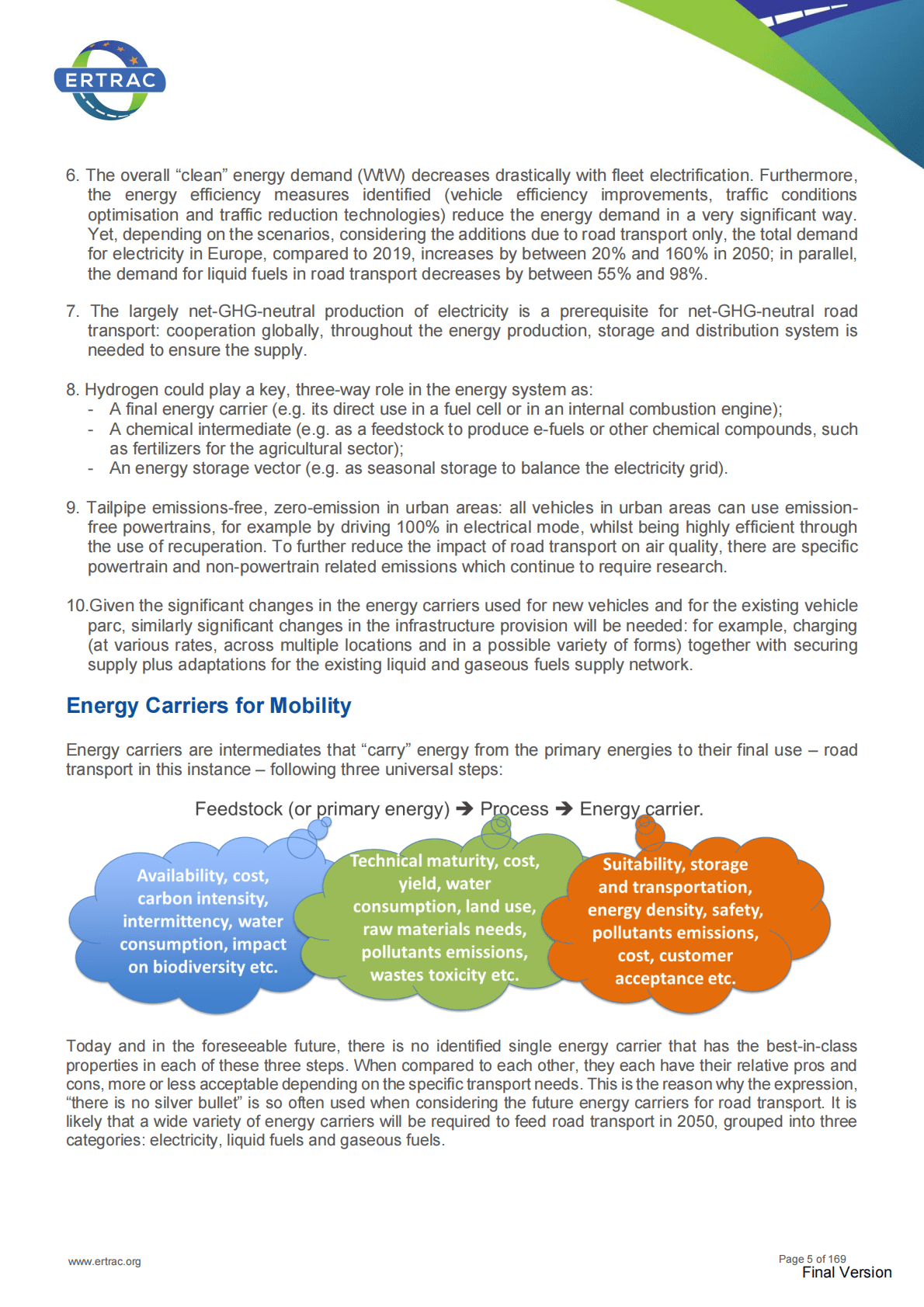 ERTRAC

6. The overall “clean” energy demand (WtW) decreases drastically with fleet electrification. Furthermore, the energy efficiency measures identified (vehicle efficiency improvements, traffic conditions optimisation and traffic reduction technologies) reduce the energy demand in a very significant way. Yet, depending on the scenarios, considering the additions due to road transport only, the total demand for electricity in Europe, compared to 2019, increases by between 20% and 160% in 2050; in parallel, the demand for liquid fuels in road transport decreases by between 55% and 98%.

7. The largely net-GHG-neutral production of electricity is a prerequisite for net-GHG-neutral road transport: cooperation globally, throughout the energy production, storage and distribution system is needed to ensure the supply.

8. Hydrogen could play a key, three-way role in the energy system as:
- A final energy carrier (e.g. its direct use in a fuel cell or in an internal combustion engine);
- A chemical intermediate (e.g. as a feedstock to produce e-fuels or other chemical compounds, such as fertilizers for the agricultural sector);
- An energy storage vector (e.g. as seasonal storage to balance the electricity grid).

9. Tailpipe emissions-free, zero-emission in urban areas: all vehicles in urban areas can use emission-free powertrains, for example by driving 100% in electrical mode, whilst being highly efficient through the use of recuperation. To further reduce the impact of road transport on air quality, there are specific powertrain and non-powertrain related emissions which continue to require research.

10.Given the significant changes in the energy carriers used for new vehicles and for the existing vehicle parc, similarly significant changes in the infrastructure provision will be needed: for example, charging (at various rates, across multiple locations and in a possible variety of forms) together with securing supply plus adaptations for the existing liquid and gaseous fuels supply network.

Energy Carriers for Mobility

Energy carriers are intermediates that “carry” energy from the primary energies to their final use – road transport in this instance – following three universal steps:

Feedstock (or primary energy) ➔ Process ➔ Energy carrier.

Availability, cost, carbon intensity, intermittency, water consumption, impact on biodiversity etc.

Technical maturity, cost, yield, water consumption, land use, raw materials needs, pollutants emissions, wastes toxicity etc.

Suitability, storage and transportation, energy density, safety, pollutants emissions, cost, customer acceptance etc.

Today and in the foreseeable future, there is no identified single energy carrier that has the best-in-class properties in each of these three steps. When compared to each other, they each have their relative pros and cons, more or less acceptable depending on the specific transport needs. This is the reason why the expression, “there is no silver bullet” is so often used when considering the future energy carriers for road transport. It is likely that a wide variety of energy carriers will be required to feed road transport in 2050, grouped into three categories: electricity, liquid fuels and gaseous fuels.

www.ertrac.org

Page 5 of 169
Final Version